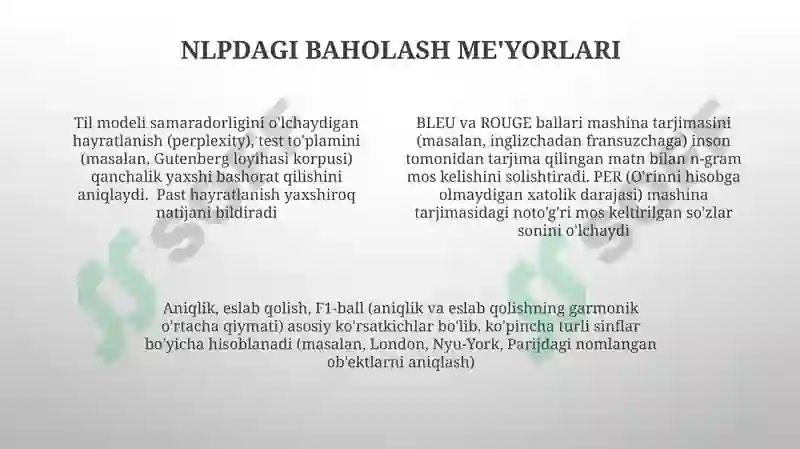 NLPDAGI BAHOLASH ME'YORLARI

Til modeli samaradorligini o'lchaydigan hayratlanish (perplexity), test to'plamini (masalan, Gutenberg loyihasi korpusi) qanchalik yaxshi bashorat qilishini aniqlaydi. Past hayratlanish yaxshiroq natijani bildiradi

BLEU va ROUGE ballari mashina tarjimasini (masalan, inglizchadan fransuzchaga) inson tomonidan tarjima qilingan matn bilan n-gram mos kelishini solishtiradi. PER (O'rinni hisobga olmaydigan xatolik darajasi) mashina tarjimasidagi noto'g'ri mos keltirilgan so'zlar sonini o'lchaydi

Aniqlik, eslab qolish, F1-ball (aniqlik va eslab qolishning garmonik o'rtacha qiymati) asosiy ko'rsatkichlar bo'lib, ko'pincha turli sinflar bo'yicha hisoblanadi (masalan, London, Nyu-York, Parijdagi nomlangan ob'ektlarni aniqlash)